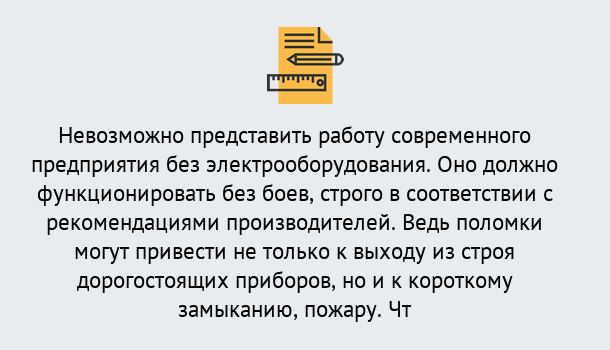 Невозможно представить работу современного предприятия без электрооборудования. Оно должно функционировать без боев, строго в соответствии с рекомендациями производителей. Ведь поломки могут привести не только к выходу из строя дорогостоящих приборов, но и к короткому замыканию, пожару. Чт